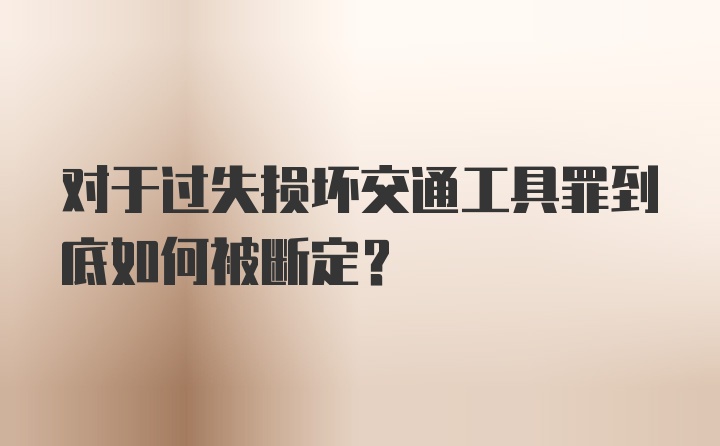 对于过失损坏交通工具罪到底如何被断定？